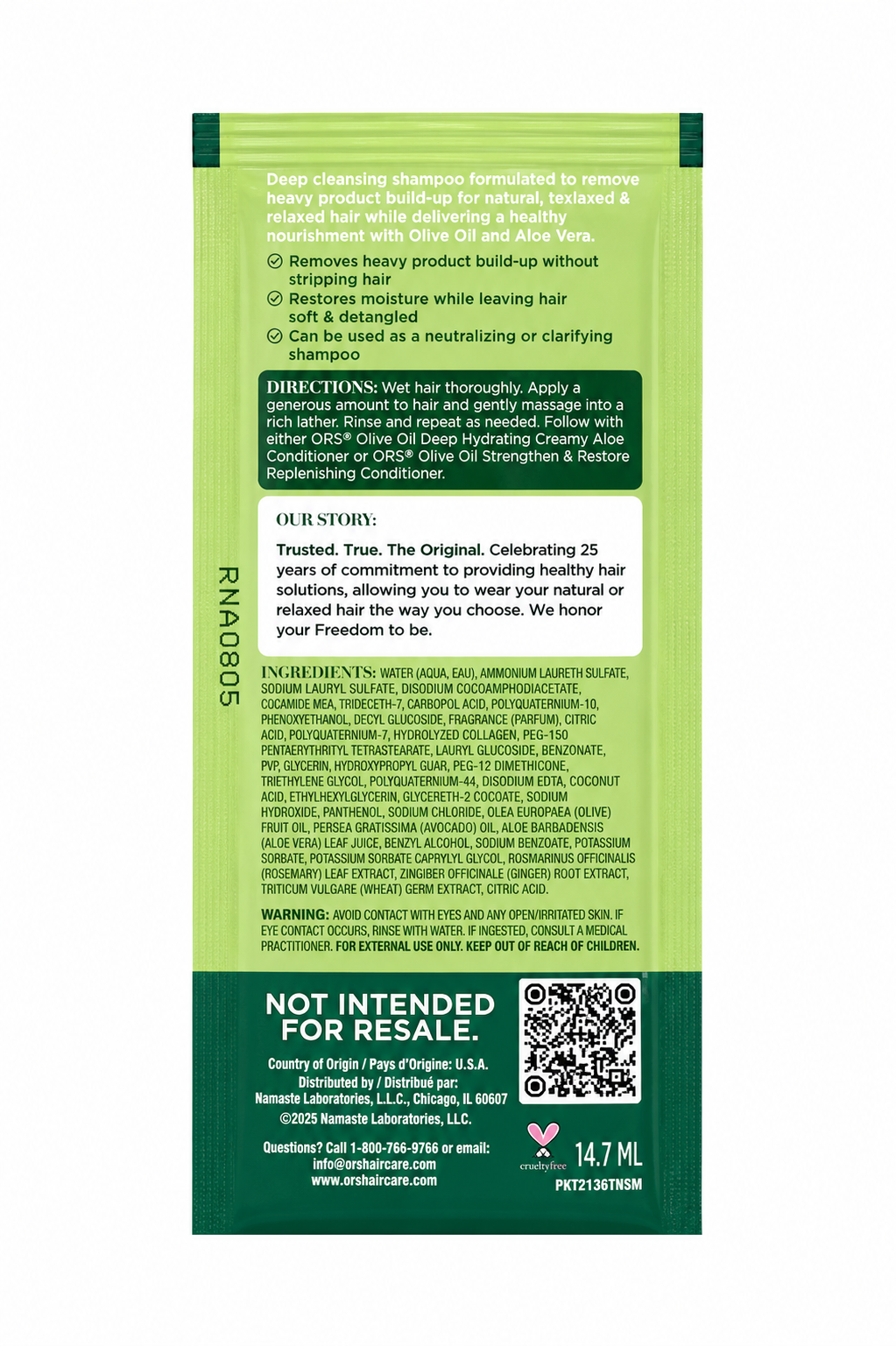 Deep cleansing shampoo formulated to remove heavy product build-up for natural, texlaxed & relaxed hair while delivering a healthy nourishment with Olive Oil and Aloe Vera.

Removes heavy product build-up without stripping hair

Restores moisture while leaving hair soft & detangled

Can be used as a neutralizing or clarifying shampoo

DIRECTIONS: Wet hair thoroughly. Apply a generous amount to hair and gently massage into a rich lather. Rinse and repeat as needed. Follow with either ORS® Olive Oil Deep Hydrating Creamy Aloe Conditioner or ORS® Olive Oil Strengthen & Restore Replenishing Conditioner.

OUR STORY:

Trusted. True. The Original. Celebrating 25 years of commitment to providing healthy hair solutions, allowing you to wear your natural or relaxed hair the way you choose. We honor your Freedom to be.

RNA0805

INGREDIENTS: WATER (AQUA, EAU), AMMONIUM LAURETH SULFATE, SODIUM LAURYL SULFATE, DISODIUM COCOAMPHODIACETATE, COCAMIDE MEA, TRIDECETH-7, CARBOPOL ACID, POLYQUATERNIUM-10, PHENOXYETHANOL, DECYL GLUCOSIDE, FRAGRANCE (PARFUM), CITRIC ACID, POLYQUATERNIUM-7, HYDROLYZED COLLAGEN, PEG-150 PENTAERYTHRITYL TETRASTEARATE, LAURYL GLUCOSIDE, BENZONATE, PVP, GLYCERIN, HYDROXYPROPYL GUAR, PEG-12 DIMETHICONE, TRIETHYLENE GLYCOL, POLYQUATERNIUM-44, DISODIUM EDTA, COCONUT ACID, ETHYLHEXYLGLYCERIN, GLYCERETH-2 COCOATE, SODIUM HYDROXIDE, PANTHENOL, SODIUM CHLORIDE, OLEA EUROPAEA (OLIVE) FRUIT OIL, PERSEA GRATISSIMA (AVOCADO) OIL, ALOE BARBADENSIS (ALOE VERA) LEAF JUICE, BENZYL ALCOHOL, SODIUM BENZOATE, POTASSIUM SORBATE, POTASSIUM SORBATE CAPRYLYL GLYCOL, ROSMARINUS OFFICINALIS (ROSEMARY) LEAF EXTRACT, ZINGIBER OFFICINALE (GINGER) ROOT EXTRACT, TRITICUM VULGARE (WHEAT) GERM EXTRACT, CITRIC ACID.

WARNING: AVOID CONTACT WITH EYES AND ANY OPEN/IRRITATED SKIN. IF EYE CONTACT OCCURS, RINSE WITH WATER. IF INGESTED, CONSULT A MEDICAL PRACTITIONER. FOR EXTERNAL USE ONLY. KEEP OUT OF REACH OF CHILDREN.

NOT INTENDED FOR RESALE.

Country of Origin / Pays d'Origine: U.S.A.
Distributed by / Distribué par:
Namaste Laboratories, L.L.C., Chicago, IL 60607
©2025 Namaste Laboratories, LLC.

Questions? Call 1-800-766-9766 or email:
info@orshaircare.com
www.orshaircare.com

crueltyfree

14.7 ML

PKT2136TNSM